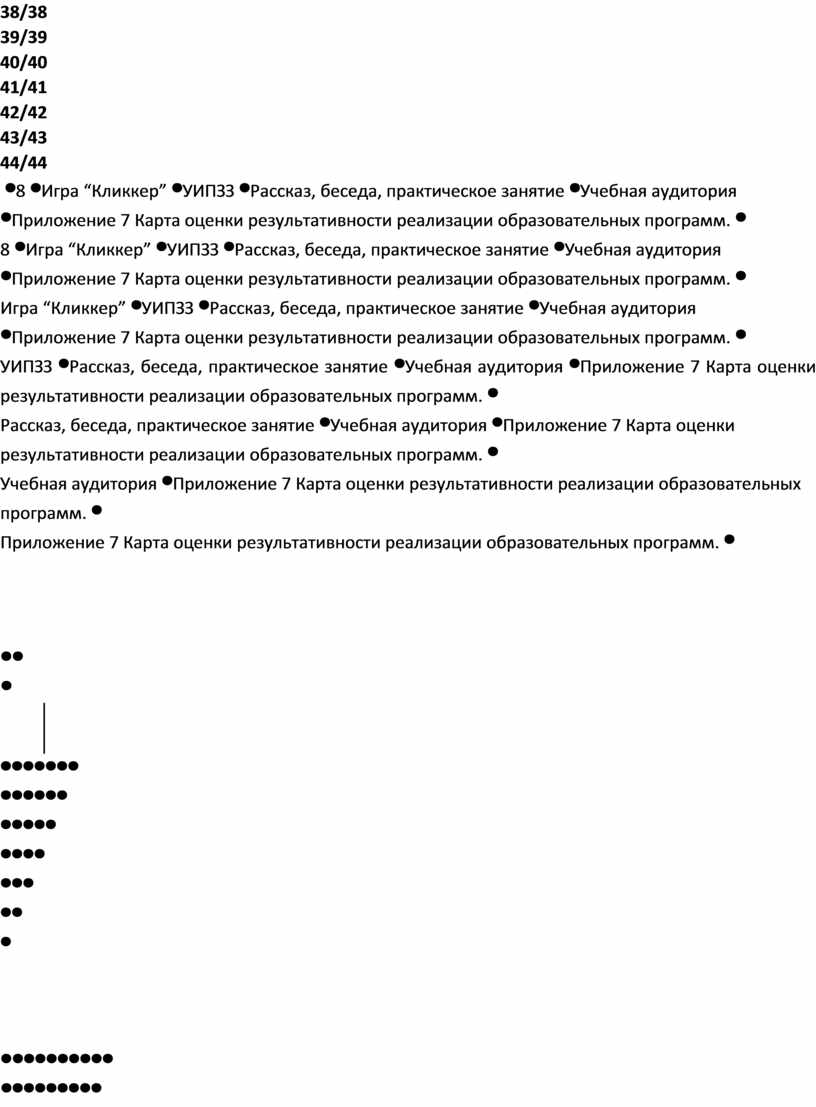 38/38
39/39
40/40
41/41
42/42
43/43
44/44
●8 ●Игра “Кликкер” ●УИПЗЗ ●Рассказ, беседа, практическое занятие ●Учебная аудитория ●Приложение 7 Карта оценки результативности реализации образовательных программ. ●
8 ●Игра “Кликкер” ●УИПЗЗ ●Рассказ, беседа, практическое занятие ●Учебная аудитория ●Приложение 7 Карта оценки результативности реализации образовательных программ. ●
Игра “Кликкер” ●УИПЗЗ ●Рассказ, беседа, практическое занятие ●Учебная аудитория ●Приложение 7 Карта оценки результативности реализации образовательных программ. ●
УИПЗЗ ●Рассказ, беседа, практическое занятие ●Учебная аудитория ●Приложение 7 Карта оценки результативности реализации образовательных программ. ●
Рассказ, беседа, практическое занятие ●Учебная аудитория ●Приложение 7 Карта оценки результативности реализации образовательных программ. ●
Учебная аудитория ●Приложение 7 Карта оценки результативности реализации образовательных программ. ●
Приложение 7 Карта оценки результативности реализации образовательных программ. ●

●●
●
●●●●●●●
●●●●●●
●●●●●
●●●●
●●●
●●
●

●●●●●●●●●●
●●●●●●●●●